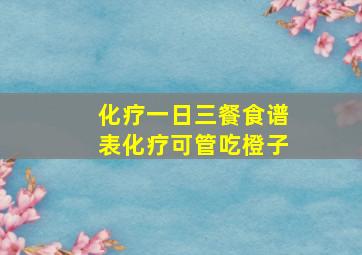 化疗一日三餐食谱表化疗可管吃橙子